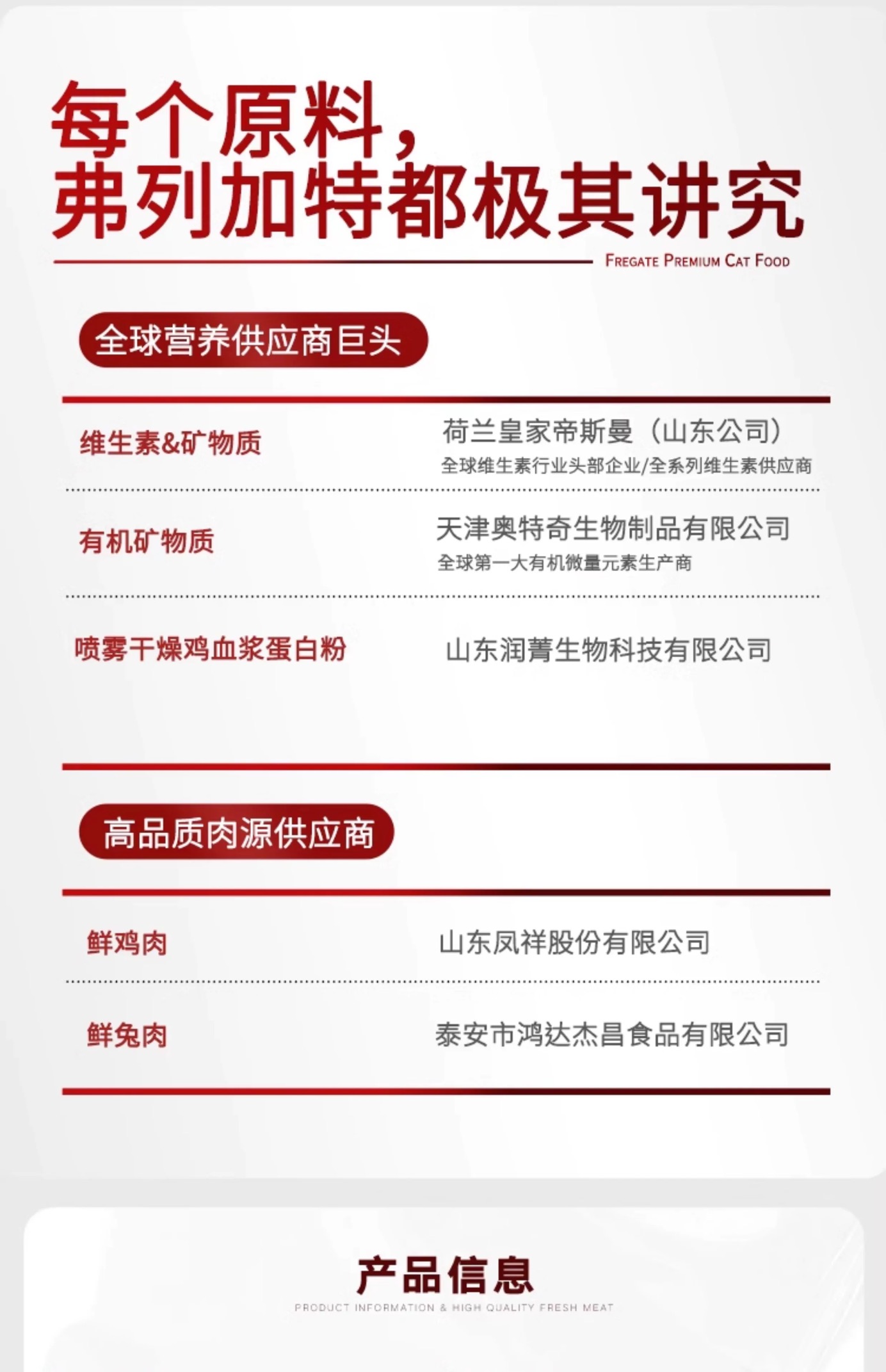 每个原料，
弗列加特都极其讲究

FREGATE PREMIUM CAT FOOD

全球营养供应商巨头

维生素&矿物质
荷兰皇家帝斯曼（山东公司）
全球维生素行业头部企业/全系列维生素供应商

有机矿物质
天津奥特奇生物制品有限公司
全球第一大有机微量元素生产商

喷雾干燥鸡血浆蛋白粉
山东润菁生物科技有限公司

高品质肉源供应商

鲜鸡肉
山东凤祥股份有限公司

鲜兔肉
泰安市鸿达杰昌食品有限公司

产品信息
PRODUCT INFORMATION & HIGH QUALITY FRESH MEAT